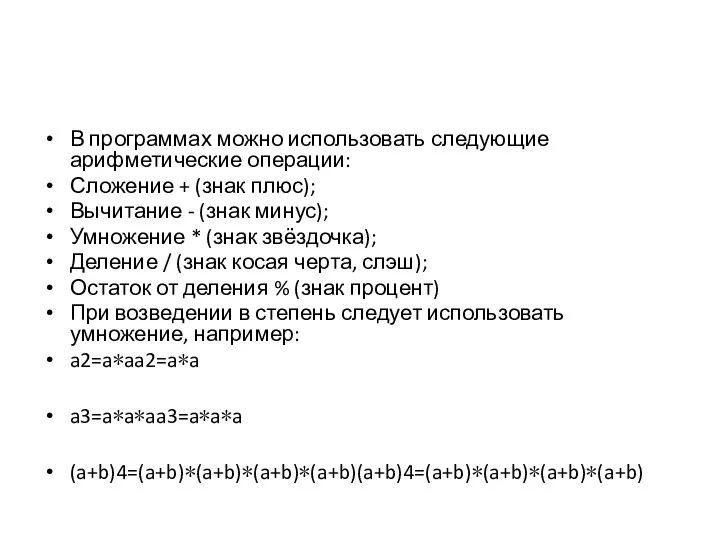 • В программах можно использовать следующие арифметические операции:
• Сложение + (знак плюс);
• Вычитание - (знак минус);
• Умножение * (знак звёздочка);
• Деление / (знак косая черта, слэш);
• Остаток от деления % (знак процент)
• При возведении в степень следует использовать умножение, например:
• a2=a∗aa2=a∗a

• a3=a∗a∗aa3=a∗a∗a

• (a+b)4=(a+b)∗(a+b)∗(a+b)∗(a+b)(a+b)4=(a+b)∗(a+b)∗(a+b)∗(a+b)